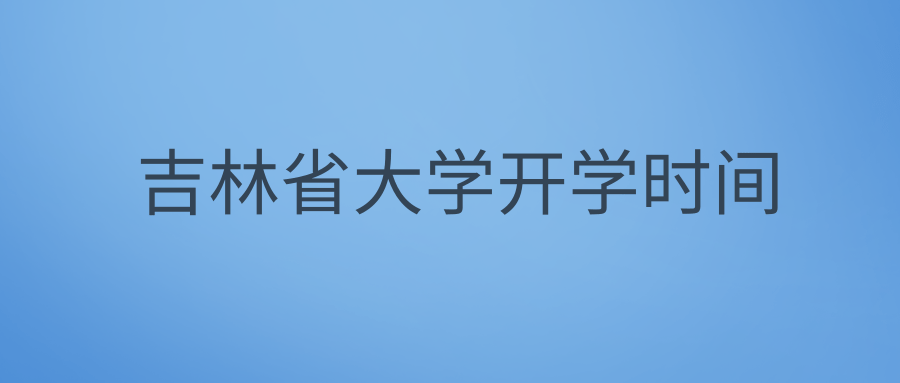 吉林省大学开学时间